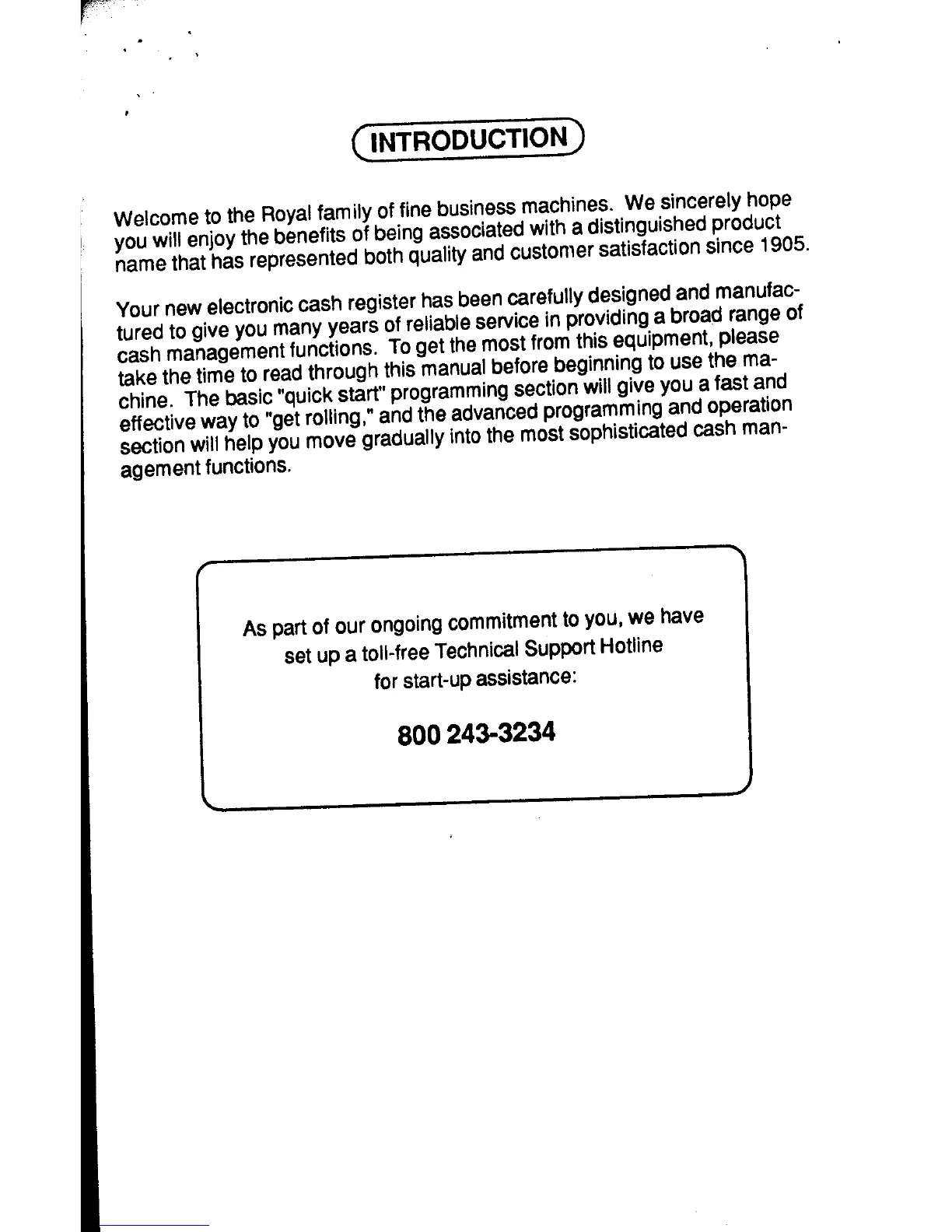 INTRODUCTION

Welcome to the Royal family of fine business machines. We sincerely hope you will enjoy the benefits of being associated with a distinguished product name that has represented both quality and customer satisfaction since 1905.

Your new electronic cash register has been carefully designed and manufactured to give you many years of reliable service in providing a broad range of cash management functions. To get the most from this equipment, please take the time to read through this manual before beginning to use the machine. The basic "quick start" programming section will give you a fast and effective way to "get rolling," and the advanced programming and operation section will help you move gradually into the most sophisticated cash management functions.

As part of our ongoing commitment to you, we have set up a toll-free Technical Support Hotline for start-up assistance:

800 243-3234